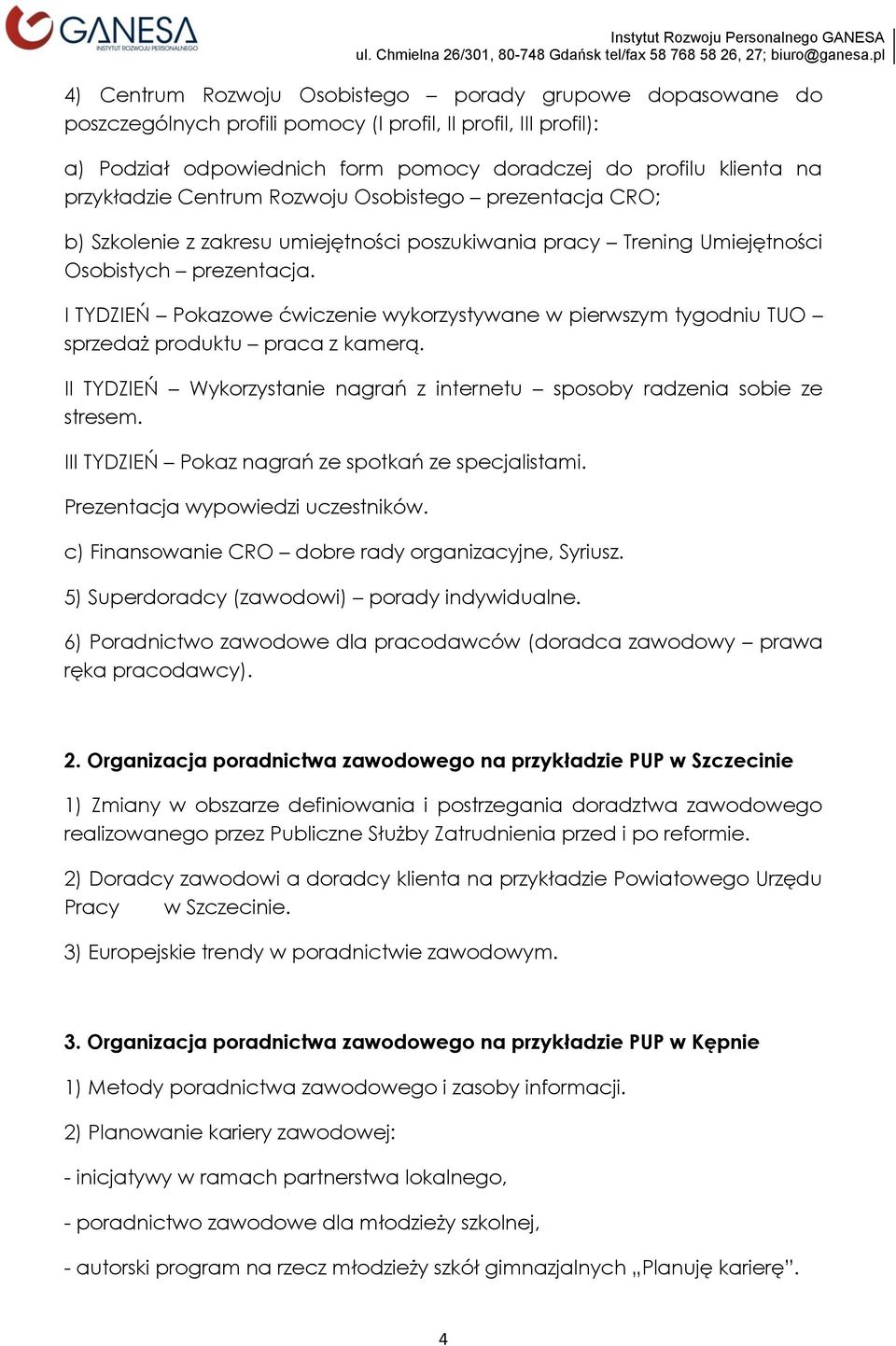 GANESA
INSTYTUT ROZWOJU PERSONALNEGO

Instytut Rozwoju Personalnego GANESA
ul. Chmielna 26/301, 80-748 Gdańsk tel/fax 58 768 58 26, 27; biuro@ganesa.pl

4) Centrum Rozwoju Osobistego – porady grupowe dopasowane do poszczególnych profili pomocy (I profil, II profil, III profil):

a) Podział odpowiednich form pomocy doradczej do profilu klienta na przykładzie Centrum Rozwoju Osobistego – prezentacja CRO;

b) Szkolenie z zakresu umiejętności poszukiwania pracy – Trening Umiejętności Osobistych – prezentacja.

I TYDZIEŃ – Pokazowe ćwiczenie wykorzystywane w pierwszym tygodniu TUO – sprzedaż produktu – praca z kamerą.

II TYDZIEŃ – Wykorzystanie nagrań z internetu – sposoby radzenia sobie ze stresem.

III TYDZIEŃ – Pokaz nagrań ze spotkań ze specjalistami.

Prezentacja wypowiedzi uczestników.

c) Finansowanie CRO – dobre rady organizacyjne, Syriusz.

5) Superdoradcy (zawodowi) – porady indywidualne.

6) Poradnictwo zawodowe dla pracodawców (doradca zawodowy – prawa ręka pracodawcy).

2. Organizacja poradnictwa zawodowego na przykładzie PUP w Szczecinie

1) Zmiany w obszarze definiowania i postrzegania doradztwa zawodowego realizowanego przez Publiczne Służby Zatrudnienia przed i po reformie.

2) Doradcy zawodowi a doradcy klienta na przykładzie Powiatowego Urzędu Pracy w Szczecinie.

3) Europejskie trendy w poradnictwie zawodowym.

3. Organizacja poradnictwa zawodowego na przykładzie PUP w Kępnie

1) Metody poradnictwa zawodowego i zasoby informacji.

2) Planowanie kariery zawodowej:

- inicjatywy w ramach partnerstwa lokalnego,

- poradnictwo zawodowe dla młodzieży szkolnej,

- autorski program na rzecz młodzieży szkół gimnazjalnych „Planuję karierę”.

4